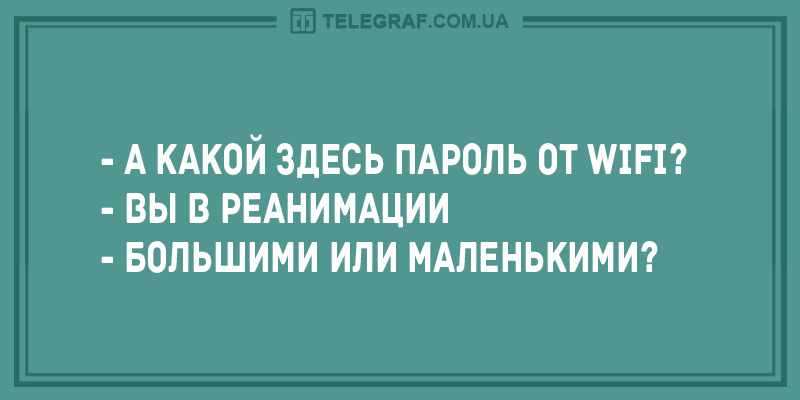 TELEGRAF.COM.UA

- А КАКОЙ ЗДЕСЬ ПАРОЛЬ ОТ WIFI?
- ВЫ В РЕАНИМАЦИИ
- БОЛЬШИМИ ИЛИ МАЛЕНЬКИМИ?